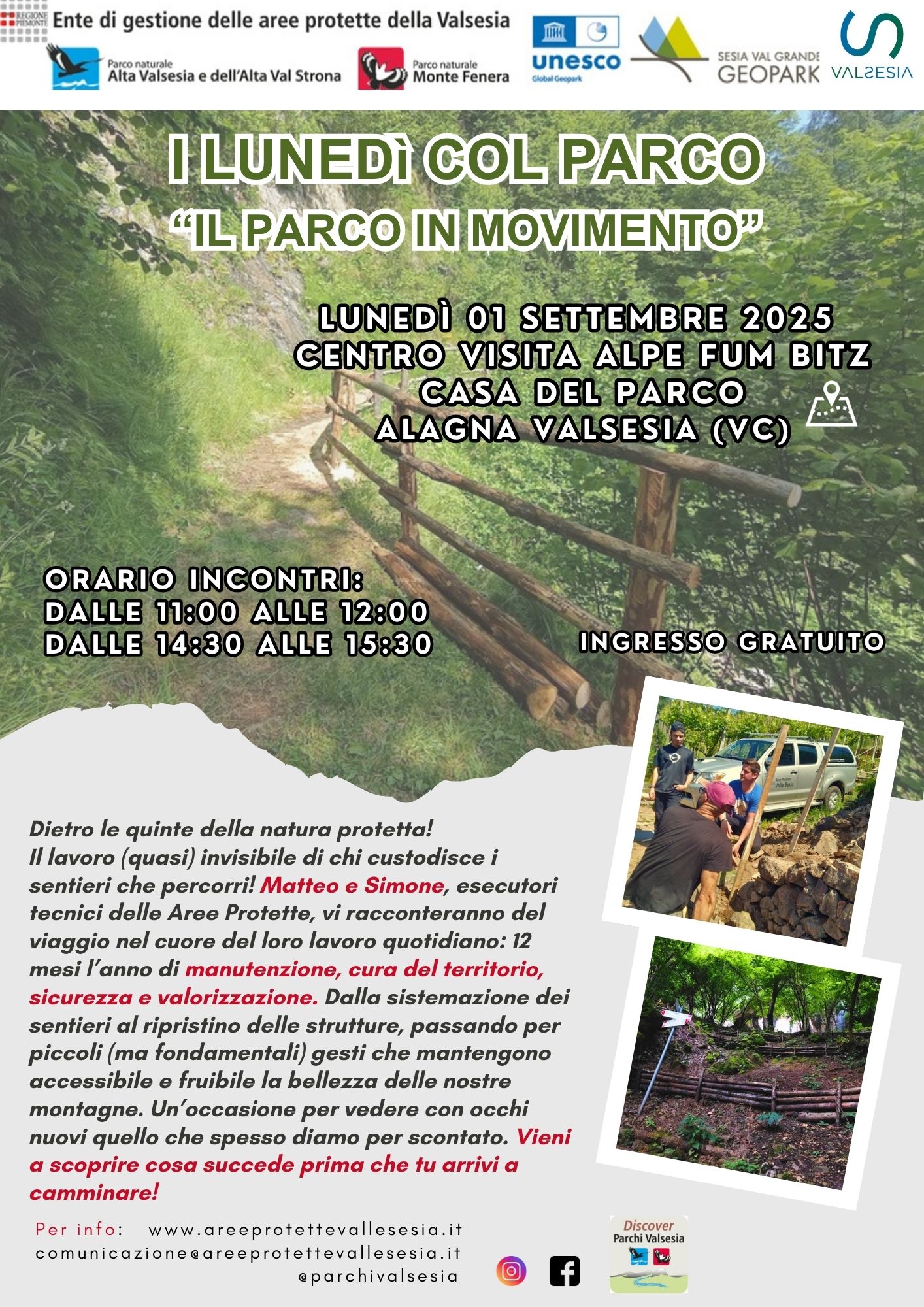 REGIONE PIEMONTE Ente di gestione delle aree protette della Valsesia

Parco naturale
Alta Valsesia e dell'Alta Val Strona

Parco naturale
Monte Fenera

unesco
Global Geopark

SESIA VAL GRANDE
GEOPARK

VALSESIA

I LUNEDÌ COL PARCO
"IL PARCO IN MOVIMENTO"

LUNEDÌ 01 SETTEMBRE 2025
CENTRO VISITA ALPE FUM BITZ
CASA DEL PARCO
ALAGNA VALSESIA (VC)

ORARIO INCONTRI:
DALLE 11:00 ALLE 12:00
DALLE 14:30 ALLE 15:30

INGRESSO GRATUITO

Dietro le quinte della natura protetta!
Il lavoro (quasi) invisibile di chi custodisce i sentieri che percorri! Matteo e Simone, esecutori tecnici delle Aree Protette, vi racconteranno del viaggio nel cuore del loro lavoro quotidiano: 12 mesi l'anno di manutenzione, cura del territorio, sicurezza e valorizzazione. Dalla sistemazione dei sentieri al ripristino delle strutture, passando per piccoli (ma fondamentali) gesti che mantengono accessibile e fruibile la bellezza delle nostre montagne. Un'occasione per vedere con occhi nuovi quello che spesso diamo per scontato. Vieni a scoprire cosa succede prima che tu arrivi a camminare!

Per info: www.areeprotettevallesesia.it
comunicazione@areeprotettevallesesia.it
@parchivalsesia

Discover
Parchi Valsesia